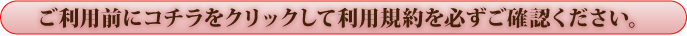 ご利用前にコチラをクリックして利用規約を必ずご確認ください。